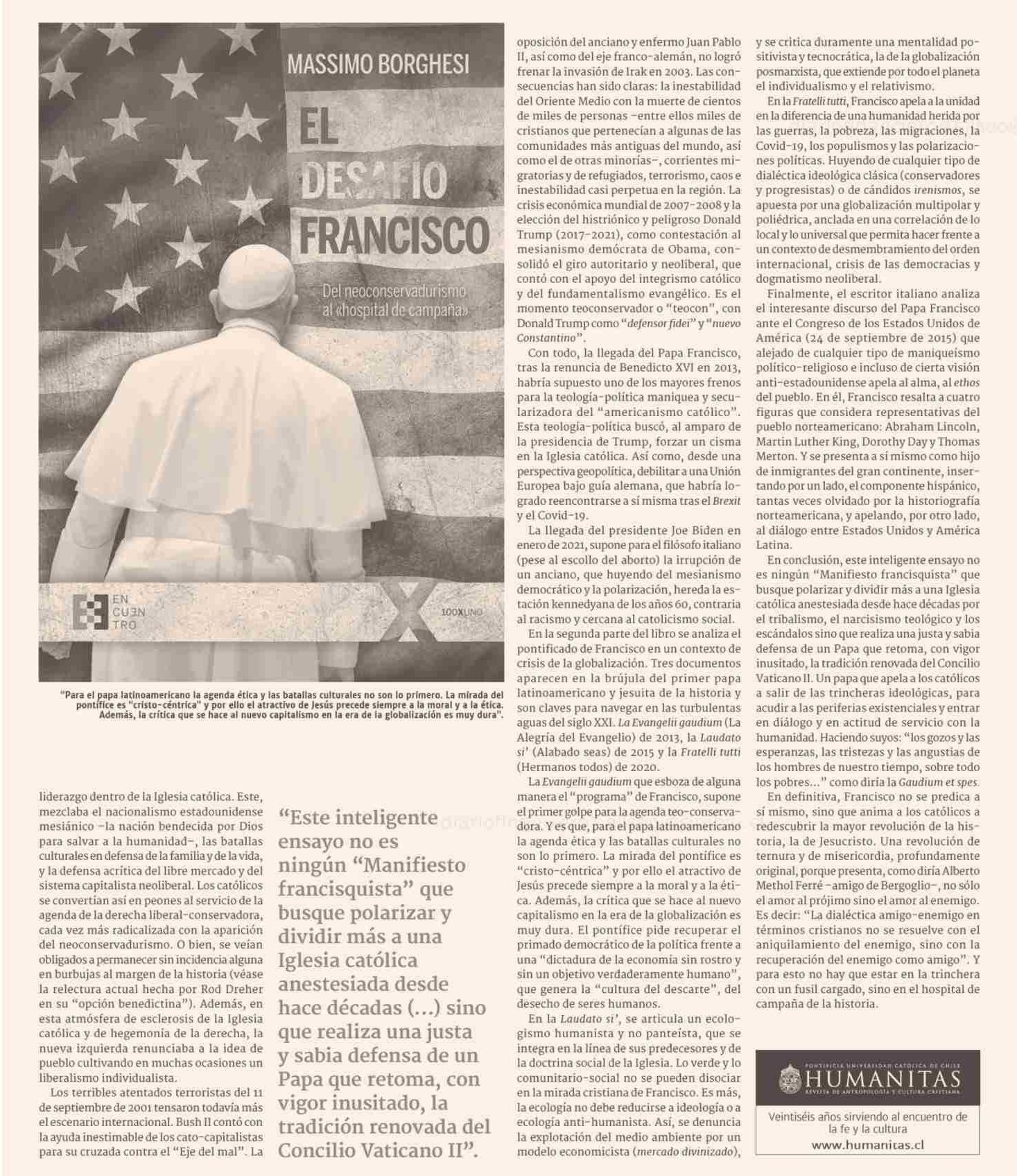 MASSIMO BORGHESI

EL DESAFÍO FRANCISCO

Del neoconservadurismo al «hospital de campaña»

EN CUEN TRO

100XUNO

"Para el papa latinoamericano la agenda ética y las batallas culturales no son lo primero. La mirada del pontífice es "cristo-céntrica" y por ello el atractivo de Jesús precede siempre a la moral y a la ética. Además, la crítica que se hace al nuevo capitalismo en la era de la globalización es muy dura".

liderazgo dentro de la Iglesia católica. Este, mezclaba el nacionalismo estadounidense mesiánico –la nación bendecida por Dios para salvar a la humanidad–, las batallas culturales en defensa de la familia y de la vida, y la defensa acrítica del libre mercado y del sistema capitalista neoliberal. Los católicos se convertían así en peones al servicio de la agenda de la derecha liberal-conservadora, cada vez más radicalizada con la aparición del neoconservadurismo. O bien, se veían obligados a permanecer sin incidencia alguna en burbujas al margen de la historia (véase la relectura actual hecha por Rod Dreher en su "opción benedictina"). Además, en esta atmósfera de esclerosis de la Iglesia católica y de hegemonía de la derecha, la nueva izquierda renunciaba a la idea de pueblo cultivando en muchas ocasiones un liberalismo individualista.

Los terribles atentados terroristas del 11 de septiembre de 2001 tensaron todavía más el escenario internacional. Bush II contó con la ayuda inestimable de los cato-capitalistas para su cruzada contra el "Eje del mal". La

"Este inteligente ensayo no es ningún "Manifiesto francisquista" que busque polarizar y dividir más a una Iglesia católica anestesiada desde hace décadas (...) sino que realiza una justa y sabia defensa de un Papa que retoma, con vigor inusitado, la tradición renovada del Concilio Vaticano II".

oposición del anciano y enfermo Juan Pablo II, así como del eje franco-alemán, no logró frenar la invasión de Irak en 2003. Las consecuencias han sido claras: la inestabilidad del Oriente Medio con la muerte de cientos de miles de personas –entre ellos miles de cristianos que pertenecían a algunas de las comunidades más antiguas del mundo, así como el de otras minorías–, corrientes migratorias y de refugiados, terrorismo, caos e inestabilidad casi perpetua en la región. La crisis económica mundial de 2007-2008 y la elección del histriónico y peligroso Donald Trump (2017-2021), como contestación al mesianismo demócrata de Obama, consolidó el giro autoritario y neoliberal, que contó con el apoyo del integrismo católico y del fundamentalismo evangélico. Es el momento teoconservador o "teocon", con Donald Trump como "defensor fidei" y "nuevo Constantino".

Con todo, la llegada del Papa Francisco, tras la renuncia de Benedicto XVI en 2013, habría supuesto uno de los mayores frenos para la teología-política maniquea y secularizadora del "americanismo católico". Esta teología-política buscó, al amparo de la presidencia de Trump, forzar un cisma en la Iglesia católica. Así como, desde una perspectiva geopolítica, debilitar a una Unión Europea bajo guía alemana, que habría logrado reencontrarse a sí misma tras el Brexit y el Covid-19.

La llegada del presidente Joe Biden en enero de 2021, supone para el filósofo italiano (pese al escollo del aborto) la irrupción de un anciano, que huyendo del mesianismo democrático y la polarización, hereda la estación kennedyana de los años 60, contraria al racismo y cercana al catolicismo social.

En la segunda parte del libro se analiza el pontificado de Francisco en un contexto de crisis de la globalización. Tres documentos aparecen en la brújula del primer papa latinoamericano y jesuita de la historia y son claves para navegar en las turbulentas aguas del siglo XXI. La Evangelii gaudium (La Alegría del Evangelio) de 2013, la Laudato si' (Alabado seas) de 2015 y la Fratelli tutti (Hermanos todos) de 2020.

La Evangelii gaudium que esboza de alguna manera el "programa" de Francisco, supone el primer golpe para la agenda teo-conservadora. Y es que, para el papa latinoamericano la agenda ética y las batallas culturales no son lo primero. La mirada del pontífice es "cristo-céntrica" y por ello el atractivo de Jesús precede siempre a la moral y a la ética. Además, la crítica que se hace al nuevo capitalismo en la era de la globalización es muy dura. El pontífice pide recuperar el primado democrático de la política frente a una "dictadura de la economía sin rostro y sin un objetivo verdaderamente humano", que genera la "cultura del descarte", del desecho de seres humanos.

En la Laudato si', se articula un ecologismo humanista y no panteísta, que se integra en la línea de sus predecesores y de la doctrina social de la Iglesia. Lo verde y lo comunitario-social no se pueden disociar en la mirada cristiana de Francisco. Es más, la ecología no debe reducirse a ideología o a ecología anti-humanista. Así, se denuncia la explotación del medio ambiente por un modelo economicista (mercado divinizado),

y se critica duramente una mentalidad positivista y tecnocrática, la de la globalización posmarxista, que extiende por todo el planeta el individualismo y el relativismo.

En la Fratelli tutti, Francisco apela a la unidad en la diferencia de una humanidad herida por las guerras, la pobreza, las migraciones, la Covid-19, los populismos y las polarizaciones políticas. Huyendo de cualquier tipo de dialéctica ideológica clásica (conservadores y progresistas) o de cándidos irenismos, se apuesta por una globalización multipolar y poliédrica, anclada en una correlación de lo local y lo universal que permita hacer frente a un contexto de desmembramiento del orden internacional, crisis de las democracias y dogmatismo neoliberal.

Finalmente, el escritor italiano analiza el interesante discurso del Papa Francisco ante el Congreso de los Estados Unidos de América (24 de septiembre de 2015) que alejado de cualquier tipo de maniqueísmo político-religioso e incluso de cierta visión anti-estadounidense apela al alma, al ethos del pueblo. En él, Francisco resalta a cuatro figuras que considera representativas del pueblo norteamericano: Abraham Lincoln, Martin Luther King, Dorothy Day y Thomas Merton. Y se presenta a sí mismo como hijo de inmigrantes del gran continente, insertando por un lado, el componente hispánico, tantas veces olvidado por la historiografía norteamericana, y apelando, por otro lado, al diálogo entre Estados Unidos y América Latina.

En conclusión, este inteligente ensayo no es ningún "Manifiesto francisquista" que busque polarizar y dividir más a una Iglesia católica anestesiada desde hace décadas por el tribalismo, el narcisismo teológico y los escándalos sino que realiza una justa y sabia defensa de un Papa que retoma, con vigor inusitado, la tradición renovada del Concilio Vaticano II. Un papa que apela a los católicos a salir de las trincheras ideológicas, para acudir a las periferias existenciales y entrar en diálogo y en actitud de servicio con la humanidad. Haciendo suyos: "los gozos y las esperanzas, las tristezas y las angustias de los hombres de nuestro tiempo, sobre todo los pobres..." como diría la Gaudium et spes.

En definitiva, Francisco no se predica a sí mismo, sino que anima a los católicos a redescubrir la mayor revolución de la historia, la de Jesucristo. Una revolución de ternura y de misericordia, profundamente original, porque presenta, como diría Alberto Methol Ferré –amigo de Bergoglio–, no sólo el amor al prójimo sino el amor al enemigo. Es decir: "La dialéctica amigo-enemigo en términos cristianos no se resuelve con el aniquilamiento del enemigo, sino con la recuperación del enemigo como amigo". Y para esto no hay que estar en la trinchera con un fusil cargado, sino en el hospital de campaña de la historia.

PONTIFICIA UNIVERSIDAD CATÓLICA DE CHILE
HUMANITAS
REVISTA DE ANTROPOLOGÍA Y CULTURA CRISTIANA
Veintiséis años sirviendo al encuentro de la fe y la cultura
www.humanitas.cl